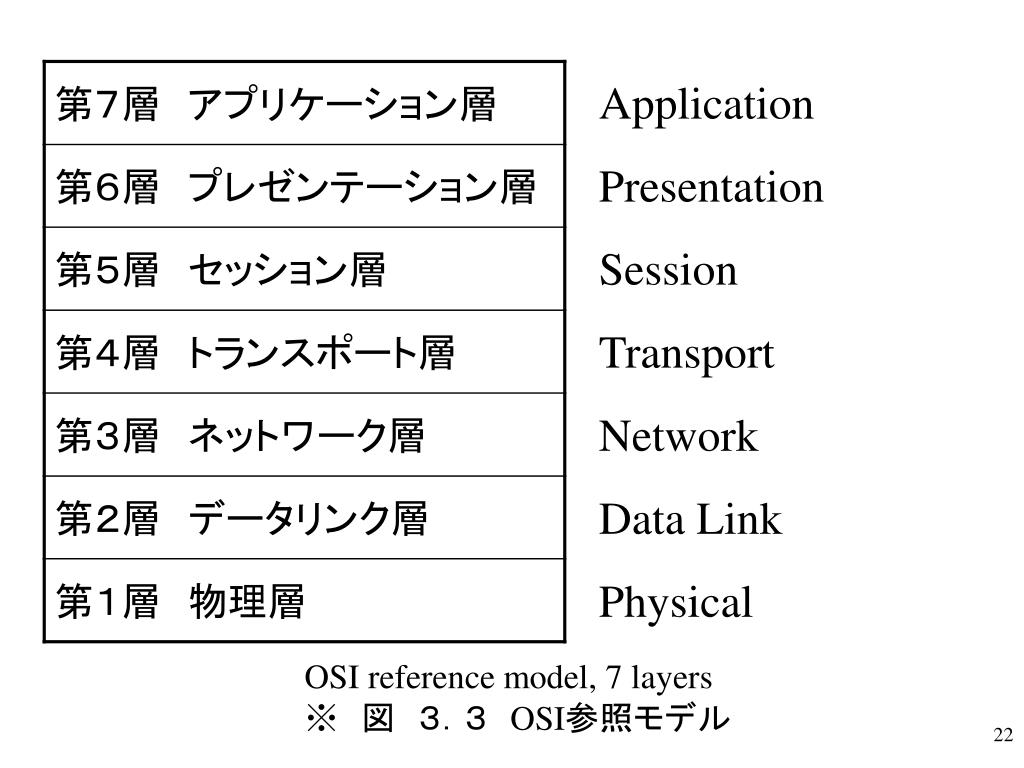 | 第７層　アプリケーション層 | Application |
|---|---|
| 第６層　プレゼンテーション層 | Presentation |
| 第５層　セッション層 | Session |
| 第４層　トランスポート層 | Transport |
| 第３層　ネットワーク層 | Network |
| 第２層　データリンク層 | Data Link |
| 第１層　物理層 | Physical |

OSI reference model, 7 layers
※　図　３．３　OSI参照モデル

22